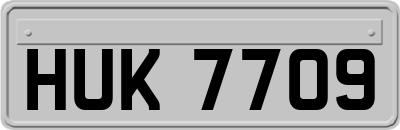 HUK 7709